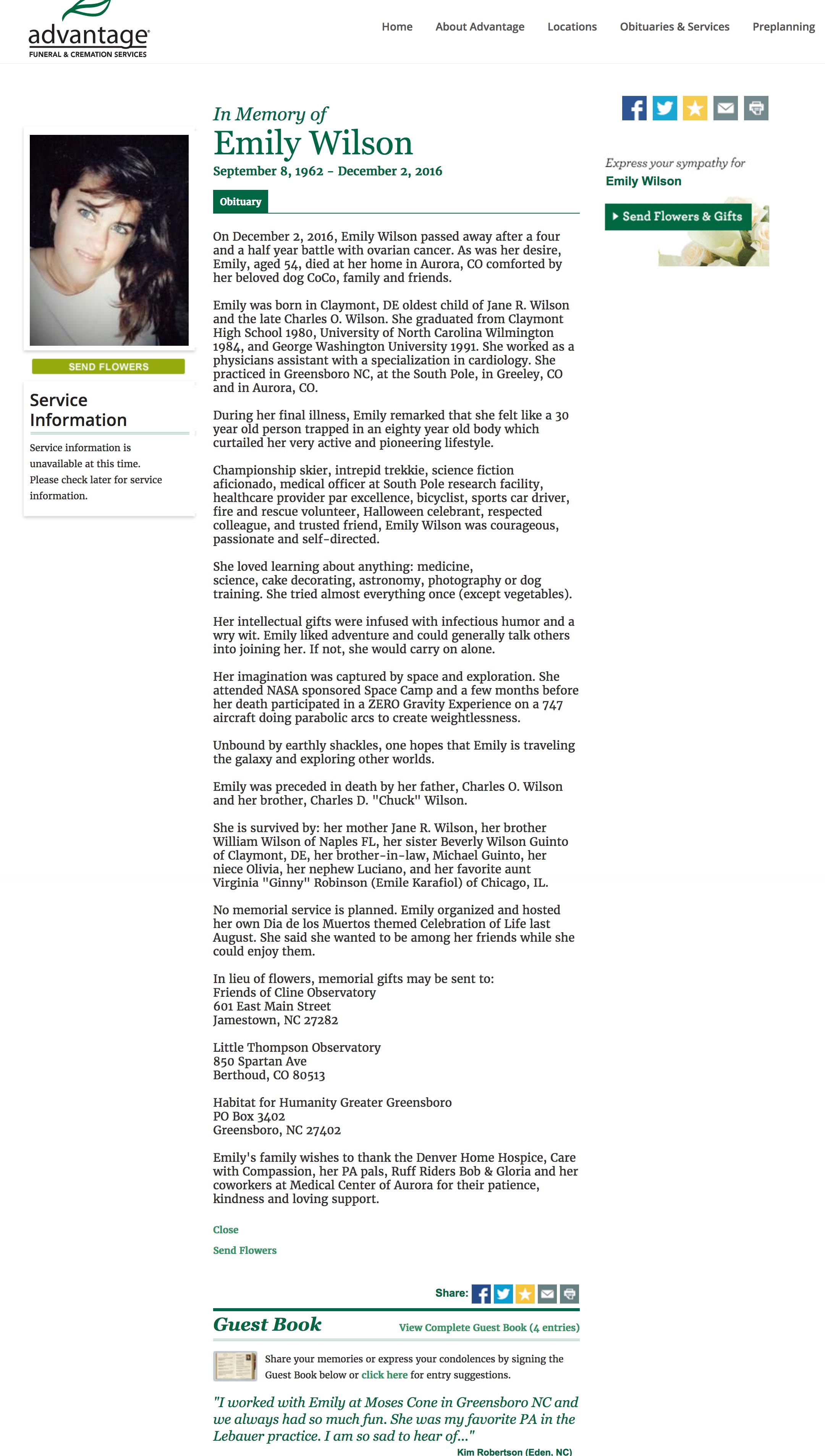 advantage
FUNERAL & CREMATION SERVICES

Home About Advantage Locations Obituaries & Services Preplanning

SEND FLOWERS

Service Information

Service information is unavailable at this time. Please check later for service information.

In Memory of
Emily Wilson
September 8, 1962 - December 2, 2016

Obituary

On December 2, 2016, Emily Wilson passed away after a four and a half year battle with ovarian cancer. As was her desire, Emily, aged 54, died at her home in Aurora, CO comforted by her beloved dog CoCo, family and friends.

Emily was born in Claymont, DE oldest child of Jane R. Wilson and the late Charles O. Wilson. She graduated from Claymont High School 1980, University of North Carolina Wilmington 1984, and George Washington University 1991. She worked as a physicians assistant with a specialization in cardiology. She practiced in Greensboro NC, at the South Pole, in Greeley, CO and in Aurora, CO.

During her final illness, Emily remarked that she felt like a 30 year old person trapped in an eighty year old body which curtailed her very active and pioneering lifestyle.

Championship skier, intrepid trekkie, science fiction aficionado, medical officer at South Pole research facility, healthcare provider par excellence, bicyclist, sports car driver, fire and rescue volunteer, Halloween celebrant, respected colleague, and trusted friend, Emily Wilson was courageous, passionate and self-directed.

She loved learning about anything: medicine, science, cake decorating, astronomy, photography or dog training. She tried almost everything once (except vegetables).

Her intellectual gifts were infused with infectious humor and a wry wit. Emily liked adventure and could generally talk others into joining her. If not, she would carry on alone.

Her imagination was captured by space and exploration. She attended NASA sponsored Space Camp and a few months before her death participated in a ZERO Gravity Experience on a 747 aircraft doing parabolic arcs to create weightlessness.

Unbound by earthly shackles, one hopes that Emily is traveling the galaxy and exploring other worlds.

Emily was preceded in death by her father, Charles O. Wilson and her brother, Charles D. "Chuck" Wilson.

She is survived by: her mother Jane R. Wilson, her brother William Wilson of Naples FL, her sister Beverly Wilson Guinto of Claymont, DE, her brother-in-law, Michael Guinto, her niece Olivia, her nephew Luciano, and her favorite aunt Virginia "Ginny" Robinson (Emile Karafiol) of Chicago, IL.

No memorial service is planned. Emily organized and hosted her own Dia de los Muertos themed Celebration of Life last August. She said she wanted to be among her friends while she could enjoy them.

In lieu of flowers, memorial gifts may be sent to:
Friends of Cline Observatory
601 East Main Street
Jamestown, NC 27282

Little Thompson Observatory
850 Spartan Ave
Berthoud, CO 80513

Habitat for Humanity Greater Greensboro
PO Box 3402
Greensboro, NC 27402

Emily's family wishes to thank the Denver Home Hospice, Care with Compassion, her PA pals, Ruff Riders Bob & Gloria and her coworkers at Medical Center of Aurora for their patience, kindness and loving support.

Close
Send Flowers

Share:

Guest Book
View Complete Guest Book (4 entries)

Share your memories or express your condolences by signing the Guest Book below or click here for entry suggestions.

"I worked with Emily at Moses Cone in Greensboro NC and we always had so much fun. She was my favorite PA in the Lebauer practice. I am so sad to hear of..."
Kim Robertson (Eden, NC)

Express your sympathy for
Emily Wilson
Send Flowers & Gifts